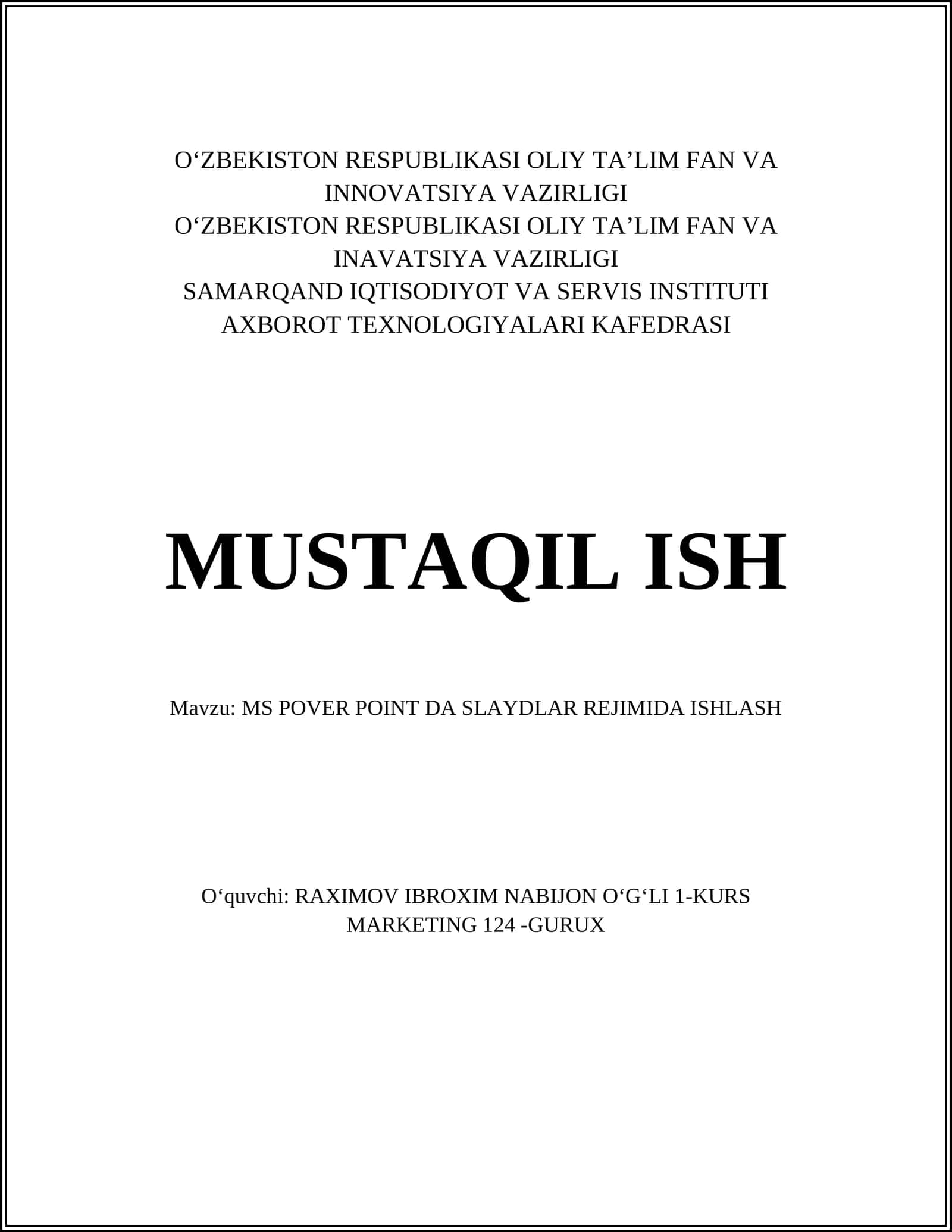 O‘ZBEKISTON RESPUBLIKASI OLIY TA’LIM FAN VA INNOVATSIYA VAZIRLIGI
O‘ZBEKISTON RESPUBLIKASI OLIY TA’LIM FAN VA INAVATSIYA VAZIRLIGI
SAMARQAND IQTISODIYOT VA SERVIS INSTITUTI
AXBOROT TEXNOLOGIYALARI KAFEDRASI

MUSTAQIL ISH

Mavzu: MS POVER POINT DA SLAYDLAR REJIMIDA ISHLASH

O‘quvchi: RAXIMOV IBROXIM NABIJON O‘G‘LI 1-KURS MARKETING 124 -GURUX